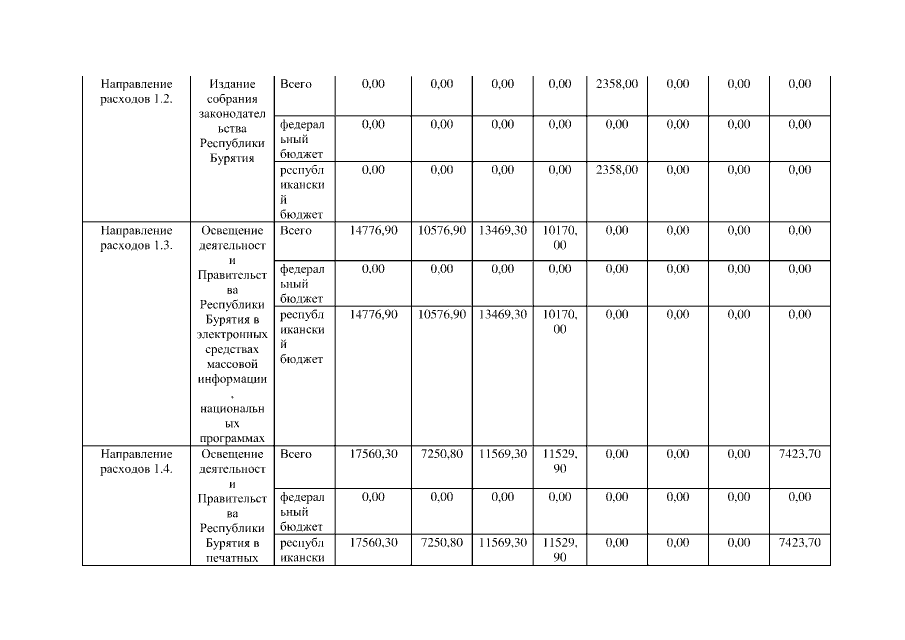 | Направление расходов 1.2. | Издание собрания законодательства Республики Бурятия | Всего | 0,00 | 0,00 | 0,00 | 0,00 | 2358,00 | 0,00 | 0,00 | 0,00 |
|---|---|---|---|---|---|---|---|---|---|---|
| | | федеральный бюджет | 0,00 | 0,00 | 0,00 | 0,00 | 0,00 | 0,00 | 0,00 | 0,00 |
| | | республиканский бюджет | 0,00 | 0,00 | 0,00 | 0,00 | 2358,00 | 0,00 | 0,00 | 0,00 |
| Направление расходов 1.3. | Освещение деятельности Правительства Республики Бурятия в электронных средствах массовой информации, национальных программах | Всего | 14776,90 | 10576,90 | 13469,30 | 10170,00 | 0,00 | 0,00 | 0,00 | 0,00 |
| | | федеральный бюджет | 0,00 | 0,00 | 0,00 | 0,00 | 0,00 | 0,00 | 0,00 | 0,00 |
| | | республиканский бюджет | 14776,90 | 10576,90 | 13469,30 | 10170,00 | 0,00 | 0,00 | 0,00 | 0,00 |
| Направление расходов 1.4. | Освещение деятельности Правительства Республики Бурятия в печатных | Всего | 17560,30 | 7250,80 | 11569,30 | 11529,90 | 0,00 | 0,00 | 0,00 | 7423,70 |
| | | федеральный бюджет | 0,00 | 0,00 | 0,00 | 0,00 | 0,00 | 0,00 | 0,00 | 0,00 |
| | | республикански | 17560,30 | 7250,80 | 11569,30 | 11529,90 | 0,00 | 0,00 | 0,00 | 7423,70 |